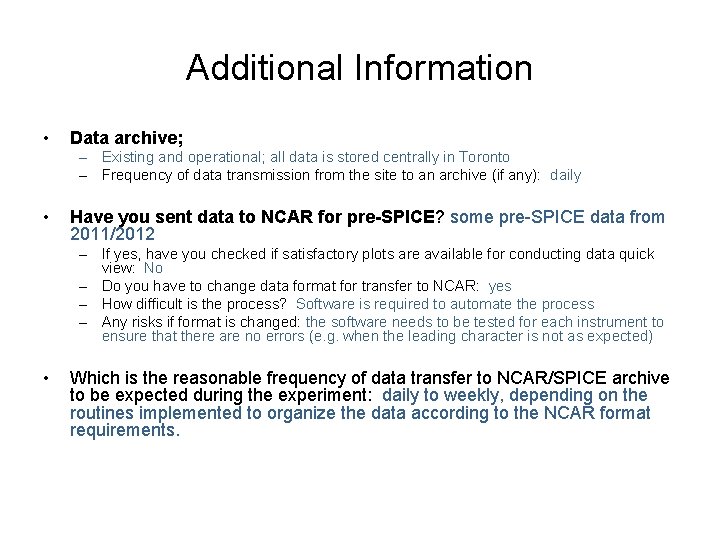 Additional Information

• Data archive;
– Existing and operational; all data is stored centrally in Toronto
– Frequency of data transmission from the site to an archive (if any): daily

• Have you sent data to NCAR for pre-SPICE? some pre-SPICE data from 2011/2012
– If yes, have you checked if satisfactory plots are available for conducting data quick view: No
– Do you have to change data format for transfer to NCAR: yes
– How difficult is the process? Software is required to automate the process
– Any risks if format is changed: the software needs to be tested for each instrument to ensure that there are no errors (e.g. when the leading character is not as expected)

• Which is the reasonable frequency of data transfer to NCAR/SPICE archive to be expected during the experiment: daily to weekly, depending on the routines implemented to organize the data according to the NCAR format requirements.